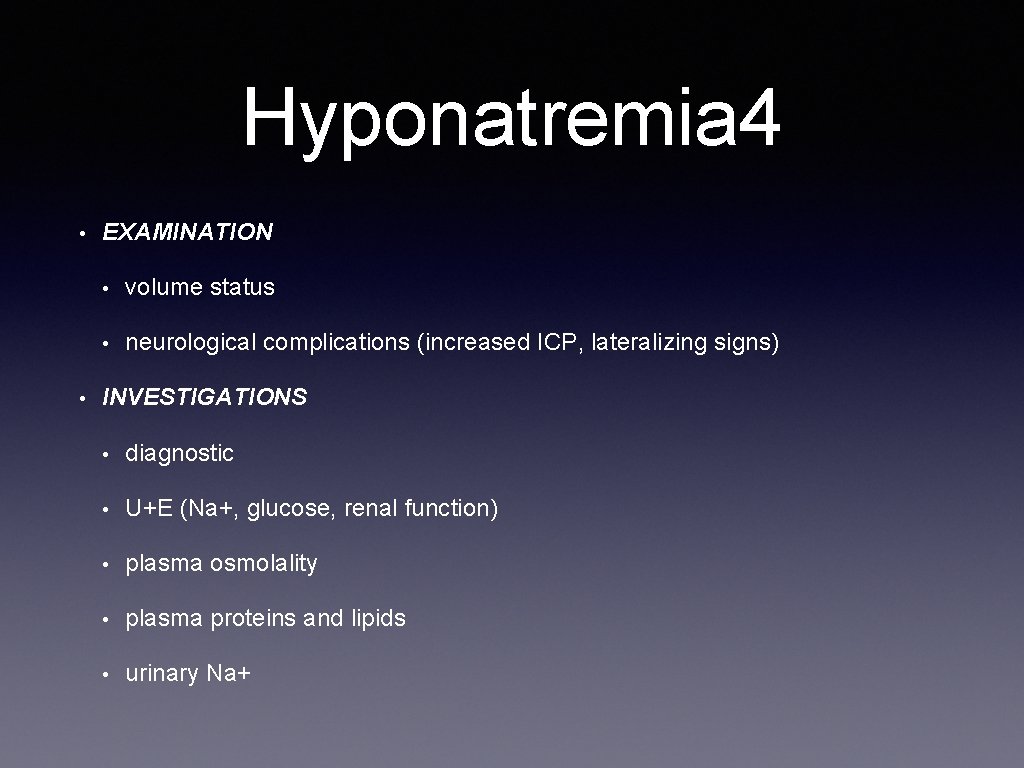 Hyponatremia4

• EXAMINATION
  • volume status
  • neurological complications (increased ICP, lateralizing signs)
• INVESTIGATIONS
  • diagnostic
  • U+E (Na+, glucose, renal function)
  • plasma osmolality
  • plasma proteins and lipids
  • urinary Na+